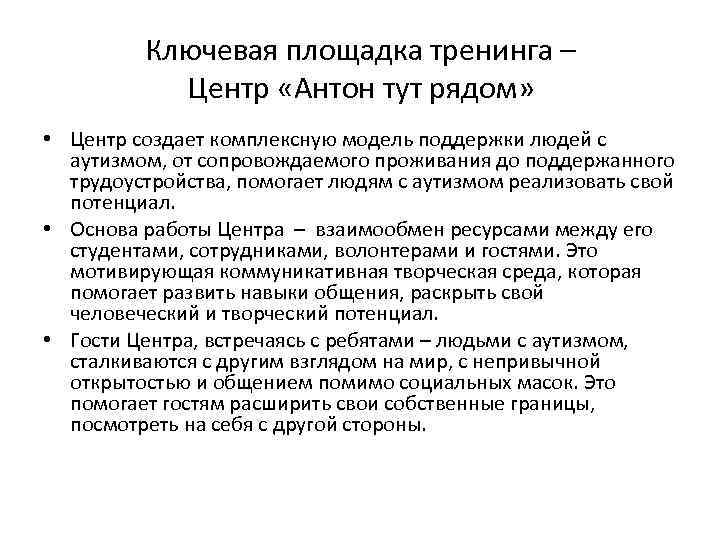 Ключевая площадка тренинга – Центр «Антон тут рядом»

• Центр создает комплексную модель поддержки людей с аутизмом, от сопровождаемого проживания до поддержанного трудоустройства, помогает людям с аутизмом реализовать свой потенциал.

• Основа работы Центра – взаимообмен ресурсами между его студентами, сотрудниками, волонтерами и гостями. Это мотивирующая коммуникативная творческая среда, которая помогает развить навыки общения, раскрыть свой человеческий и творческий потенциал.

• Гости Центра, встречаясь с ребятами – людьми с аутизмом, сталкиваются с другим взглядом на мир, с непривычной открытостью и общением помимо социальных масок. Это помогает гостям расширить свои собственные границы, посмотреть на себя с другой стороны.